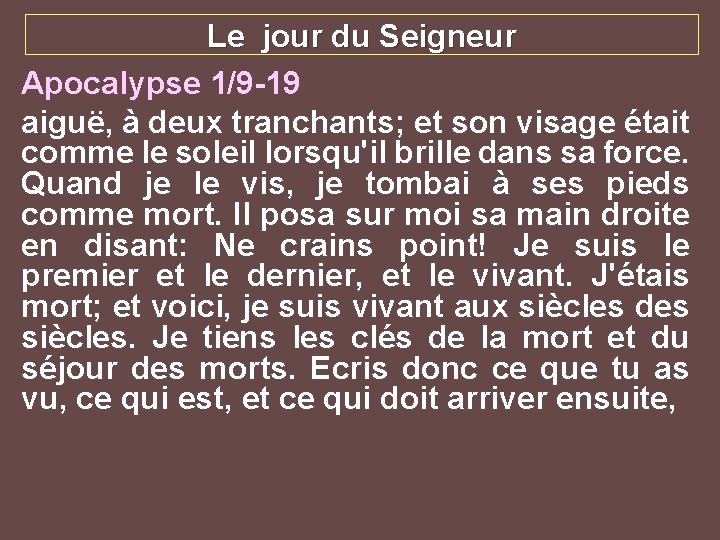 Le jour du Seigneur

Apocalypse 1/9-19

aiguë, à deux tranchants; et son visage était comme le soleil lorsqu'il brille dans sa force. Quand je le vis, je tombai à ses pieds comme mort. Il posa sur moi sa main droite en disant: Ne crains point! Je suis le premier et le dernier, et le vivant. J'étais mort; et voici, je suis vivant aux siècles des siècles. Je tiens les clés de la mort et du séjour des morts. Ecris donc ce que tu as vu, ce qui est, et ce qui doit arriver ensuite,